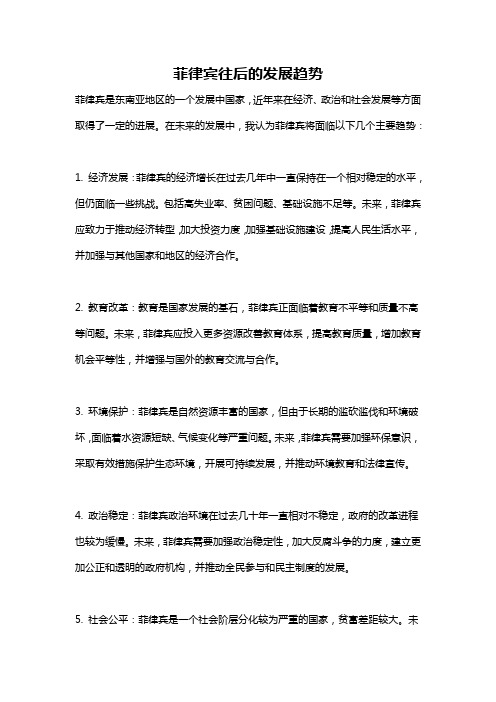 菲律宾往后的发展趋势

菲律宾是东南亚地区的一个发展中国家，近年来在经济、政治和社会发展等方面取得了一定的进展。在未来的发展中，我认为菲律宾将面临以下几个主要趋势：

1. 经济发展：菲律宾的经济增长在过去几年中一直保持在一个相对稳定的水平，但仍面临一些挑战。包括高失业率、贫困问题、基础设施不足等。未来，菲律宾应致力于推动经济转型，加大投资力度，加强基础设施建设，提高人民生活水平，并加强与其他国家和地区的经济合作。

2. 教育改革：教育是国家发展的基石，菲律宾正面临着教育不平等和质量不高等问题。未来，菲律宾应投入更多资源改善教育体系，提高教育质量，增加教育机会平等性，并增强与国外的教育交流与合作。

3. 环境保护：菲律宾是自然资源丰富的国家，但由于长期的滥砍滥伐和环境破坏，面临着水资源短缺、气候变化等严重问题。未来，菲律宾需要加强环保意识，采取有效措施保护生态环境，开展可持续发展，并推动环境教育和法律宣传。

4. 政治稳定：菲律宾政治环境在过去几十年一直相对不稳定，政府的改革进程也较为缓慢。未来，菲律宾需要加强政治稳定性，加大反腐斗争的力度，建立更加公正和透明的政府机构，并推动全民参与和民主制度的发展。

5. 社会公平：菲律宾是一个社会阶层分化较为严重的国家，贫富差距较大。未